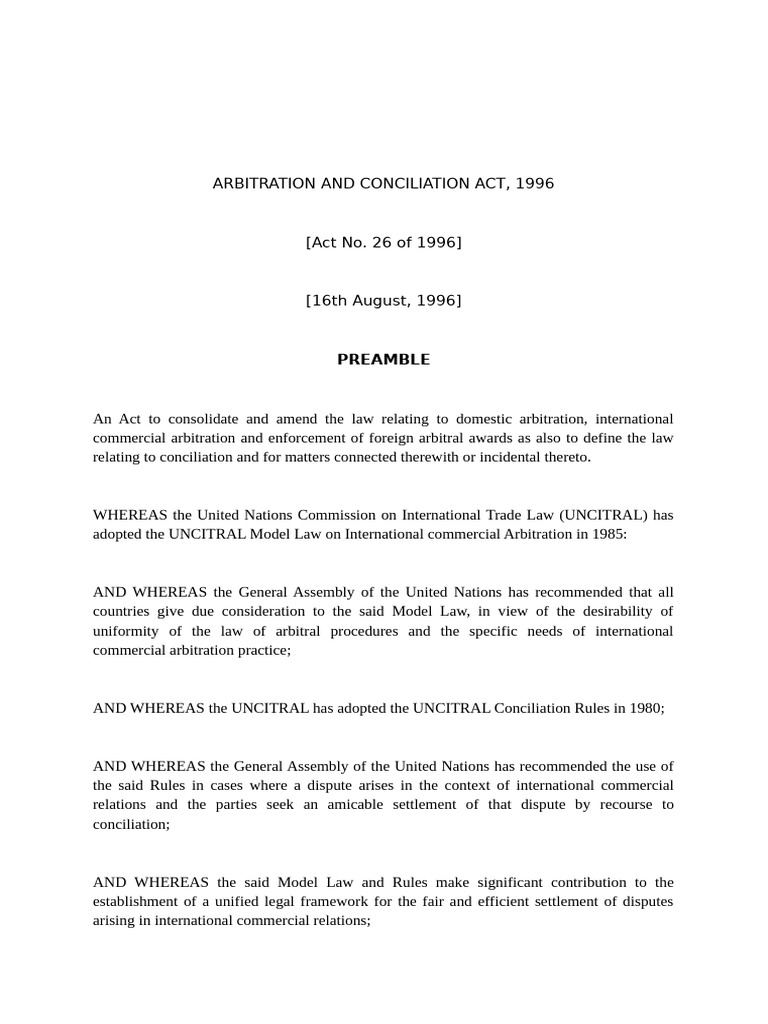 ARBITRATION AND CONCILIATION ACT, 1996

[Act No. 26 of 1996]

[16th August, 1996]

PREAMBLE

An Act to consolidate and amend the law relating to domestic arbitration, international commercial arbitration and enforcement of foreign arbitral awards as also to define the law relating to conciliation and for matters connected therewith or incidental thereto.

WHEREAS the United Nations Commission on International Trade Law (UNCITRAL) has adopted the UNCITRAL Model Law on International commercial Arbitration in 1985:

AND WHEREAS the General Assembly of the United Nations has recommended that all countries give due consideration to the said Model Law, in view of the desirability of uniformity of the law of arbitral procedures and the specific needs of international commercial arbitration practice;

AND WHEREAS the UNCITRAL has adopted the UNCITRAL Conciliation Rules in 1980;

AND WHEREAS the General Assembly of the United Nations has recommended the use of the said Rules in cases where a dispute arises in the context of international commercial relations and the parties seek an amicable settlement of that dispute by recourse to conciliation;

AND WHEREAS the said Model Law and Rules make significant contribution to the establishment of a unified legal framework for the fair and efficient settlement of disputes arising in international commercial relations;